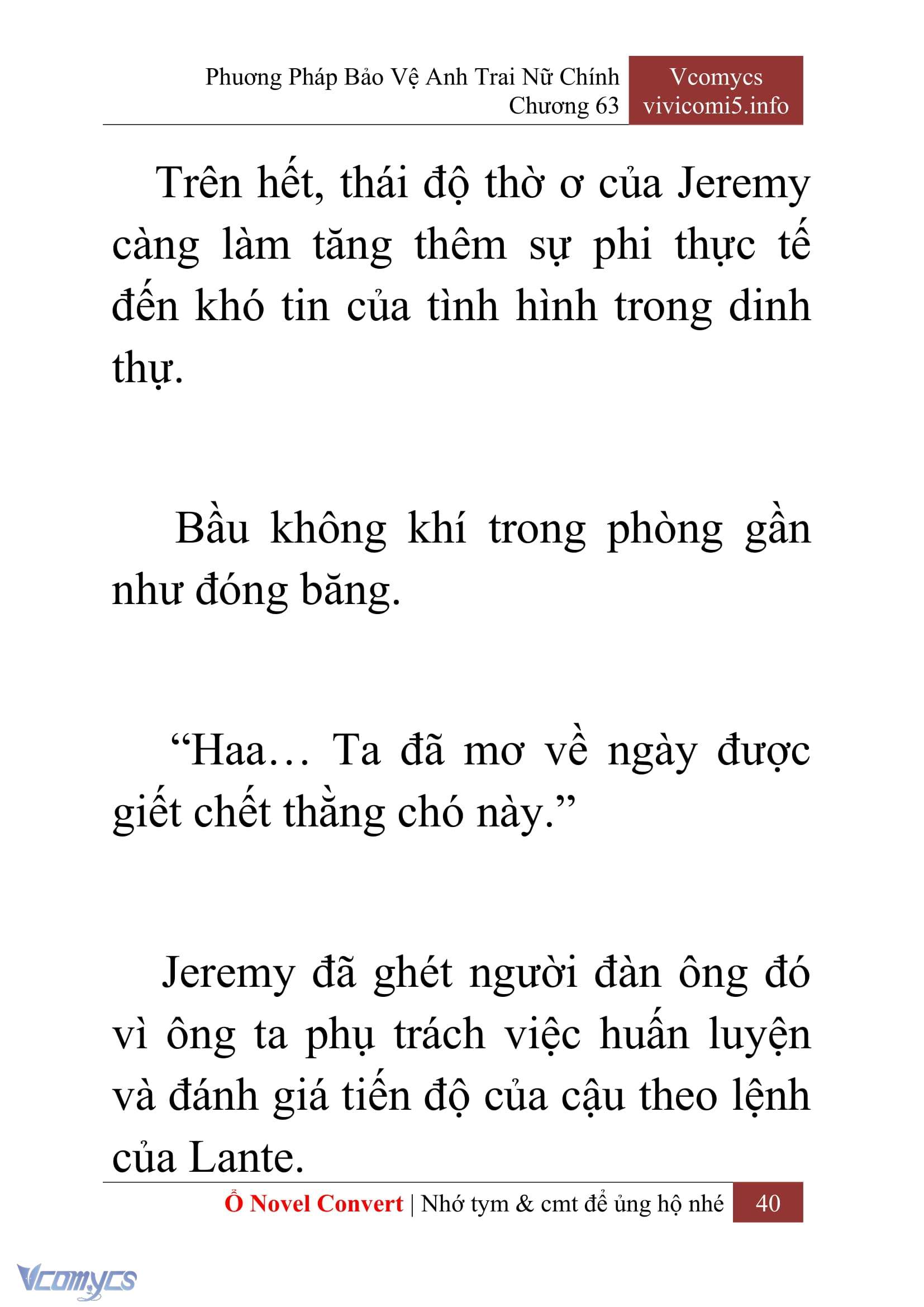 Phương Pháp Bảo Vệ Anh Trai Nữ Chính
Chương 63

Vcomycs
vivicomi5.info

Trên hết, thái độ thờ ơ của Jeremy càng làm tăng thêm sự phi thực tế đến khó tin của tình hình trong dinh thự.

Bầu không khí trong phòng gần như đóng băng.

“Haa… Ta đã mơ về ngày được giết chết thằng chó này.”

Jeremy đã ghét người đàn ông đó vì ông ta phụ trách việc huấn luyện và đánh giá tiến độ của cậu theo lệnh của Lante.

Ổ Novel Convert | Nhớ tym & cmt để ủng hộ nhé 40

Vcomycs